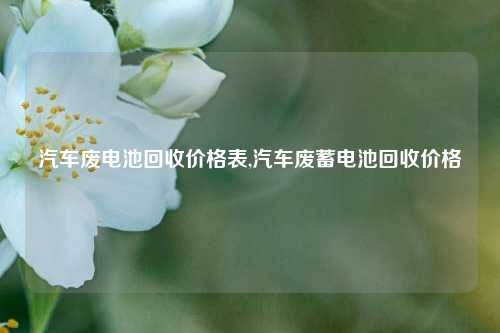 汽车废电池回收价格表,汽车废蓄电池回收价格